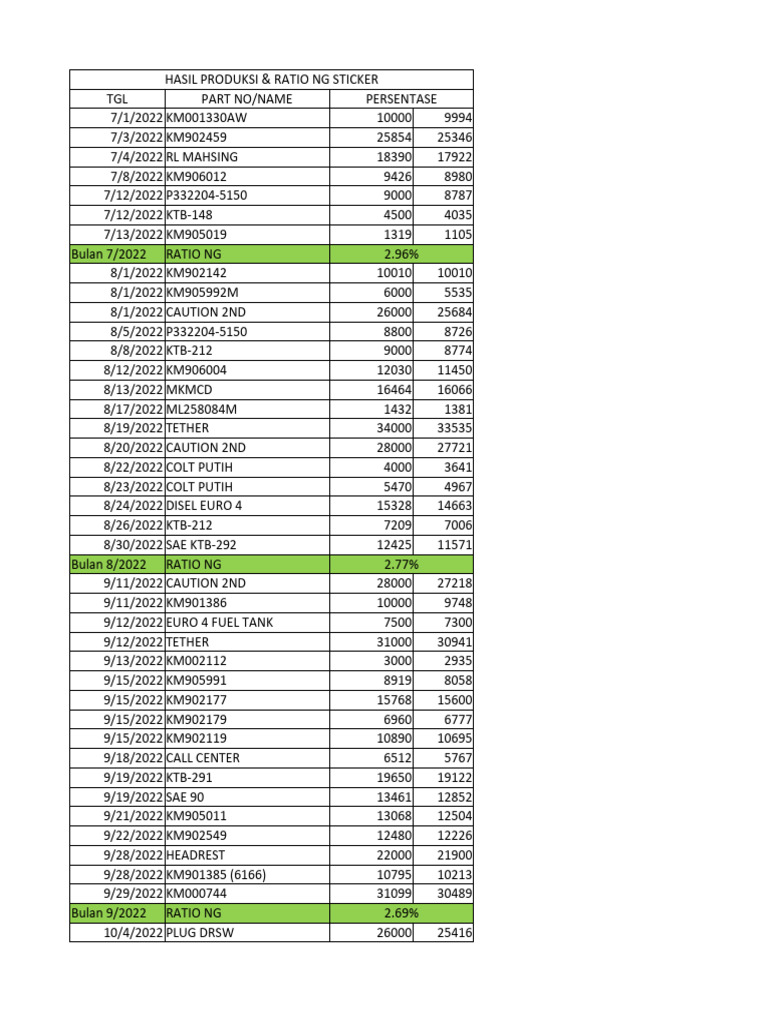 | HASIL PRODUKSI & RATIO NG STICKER | | | |
|---|---|---|---|
| TGL | PART NO/NAME | PERSENTASE | |
| 7/1/2022 | KM001330AW | 10000 | 9994 |
| 7/3/2022 | KM902459 | 25854 | 25346 |
| 7/4/2022 | RL MAHSING | 18390 | 17922 |
| 7/8/2022 | KM906012 | 9426 | 8980 |
| 7/12/2022 | P332204-5150 | 9000 | 8787 |
| 7/12/2022 | KTB-148 | 4500 | 4035 |
| 7/13/2022 | KM905019 | 1319 | 1105 |
| Bulan 7/2022 | RATIO NG | 2.96% | |
| 8/1/2022 | KM902142 | 10010 | 10010 |
| 8/1/2022 | KM905992M | 6000 | 5535 |
| 8/1/2022 | CAUTION 2ND | 26000 | 25684 |
| 8/5/2022 | P332204-5150 | 8800 | 8726 |
| 8/8/2022 | KTB-212 | 9000 | 8774 |
| 8/12/2022 | KM906004 | 12030 | 11450 |
| 8/13/2022 | MKMCD | 16464 | 16066 |
| 8/17/2022 | ML258084M | 1432 | 1381 |
| 8/19/2022 | TETHER | 34000 | 33535 |
| 8/20/2022 | CAUTION 2ND | 28000 | 27721 |
| 8/22/2022 | COLT PUTIH | 4000 | 3641 |
| 8/23/2022 | COLT PUTIH | 5470 | 4967 |
| 8/24/2022 | DISEL EURO 4 | 15328 | 14663 |
| 8/26/2022 | KTB-212 | 7209 | 7006 |
| 8/30/2022 | SAE KTB-292 | 12425 | 11571 |
| Bulan 8/2022 | RATIO NG | 2.77% | |
| 9/11/2022 | CAUTION 2ND | 28000 | 27218 |
| 9/11/2022 | KM901386 | 10000 | 9748 |
| 9/12/2022 | EURO 4 FUEL TANK | 7500 | 7300 |
| 9/12/2022 | TETHER | 31000 | 30941 |
| 9/13/2022 | KM002112 | 3000 | 2935 |
| 9/15/2022 | KM905991 | 8919 | 8058 |
| 9/15/2022 | KM902177 | 15768 | 15600 |
| 9/15/2022 | KM902179 | 6960 | 6777 |
| 9/15/2022 | KM902119 | 10890 | 10695 |
| 9/18/2022 | CALL CENTER | 6512 | 5767 |
| 9/19/2022 | KTB-291 | 19650 | 19122 |
| 9/19/2022 | SAE 90 | 13461 | 12852 |
| 9/21/2022 | KM905011 | 13068 | 12504 |
| 9/22/2022 | KM902549 | 12480 | 12226 |
| 9/28/2022 | HEADREST | 22000 | 21900 |
| 9/28/2022 | KM901385 (6166) | 10795 | 10213 |
| 9/29/2022 | KM000744 | 31099 | 30489 |
| Bulan 9/2022 | RATIO NG | 2.69% | |
| 10/4/2022 | PLUG DRSW | 26000 | 25416 |